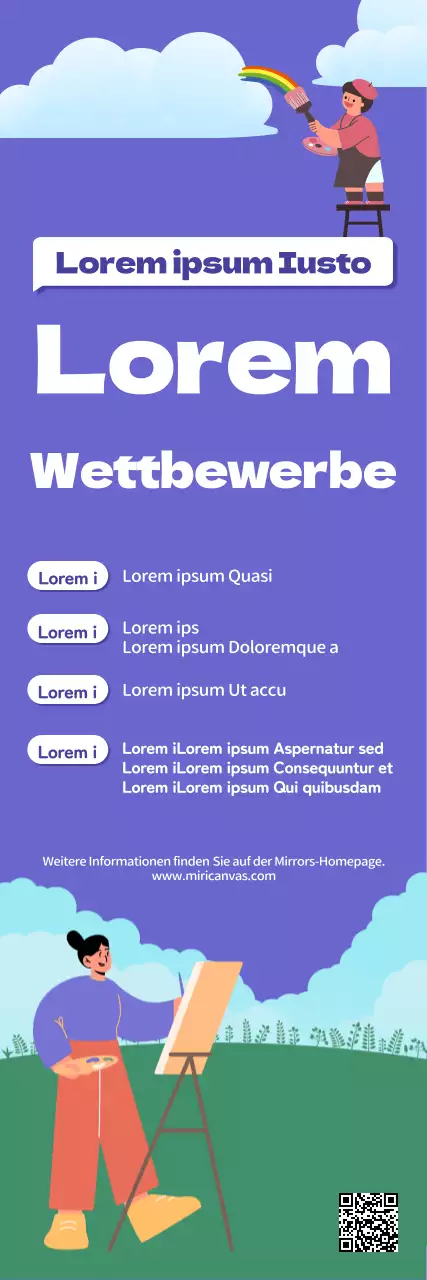 Lorem ipsum Iusto

Lorem

Wettbewerbe

Lorem i
Lorem ipsum Quasi

Lorem i
Lorem ips
Lorem ipsum Doloremque a

Lorem i
Lorem ipsum Ut accu

Lorem i
Lorem iLorem ipsum Aspernatur sed
Lorem iLorem ipsum Consequuntur et
Lorem iLorem ipsum Qui quibusdam

Weitere Informationen finden Sie auf der Mirrors-Homepage.
www.miricanvas.com